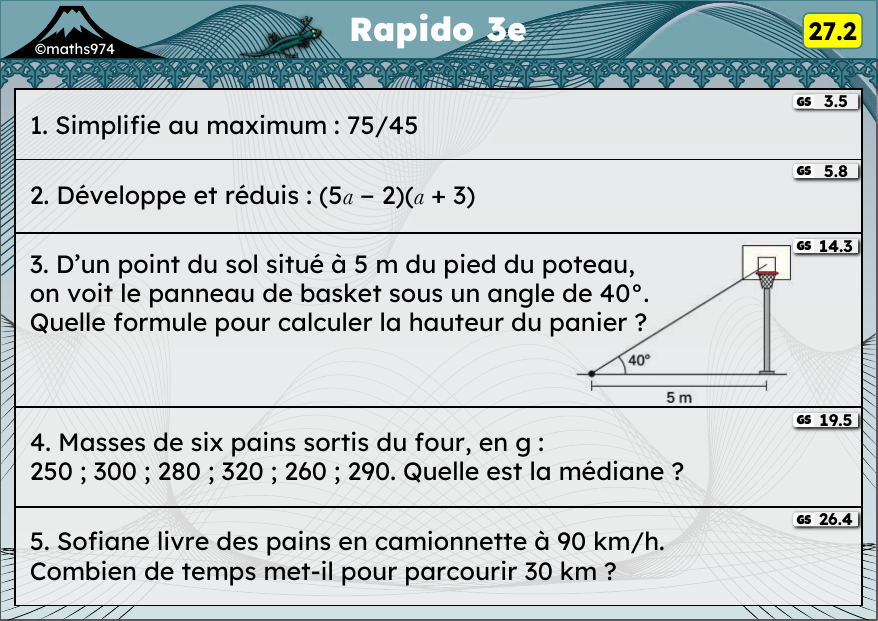 ©maths974

Rapido 3e

27.2

GS 3.5

1. Simplifie au maximum : 75/45

GS 5.8

2. Développe et réduis : $(5a - 2)(a + 3)$

GS 14.3

3. D'un point du sol situé à 5 m du pied du poteau, on voit le panneau de basket sous un angle de 40°. Quelle formule pour calculer la hauteur du panier ?

40°

5 m

GS 19.5

4. Masses de six pains sortis du four, en g : 250 ; 300 ; 280 ; 320 ; 260 ; 290. Quelle est la médiane ?

GS 26.4

5. Sofiane livre des pains en camionnette à 90 km/h. Combien de temps met-il pour parcourir 30 km ?